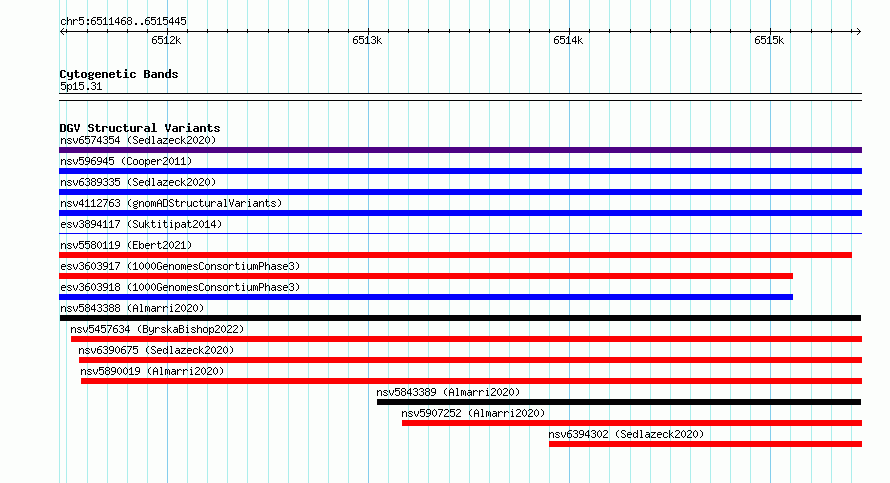 chr5:6511468..6515445

6512k

6513k

6514k

6515k

Cytogenetic Bands
5p15.31

DGV Structural Variants
nsv6574354 (Sedlazeck2020)
nsv596945 (Cooper2011)
nsv6389335 (Sedlazeck2020)
nsv4112763 (gnomADStructuralVariants)
esv3894117 (Suktitipat2014)
nsv5580119 (Ebert2021)
esv3603917 (1000GenomesConsortiumPhase3)
esv3603918 (1000GenomesConsortiumPhase3)
nsv5843388 (Almarri2020)
nsv5457634 (ByrskaBishop2022)
nsv6390675 (Sedlazeck2020)
nsv5890019 (Almarri2020)
nsv5843389 (Almarri2020)
nsv5907252 (Almarri2020)
nsv6394302 (Sedlazeck2020)